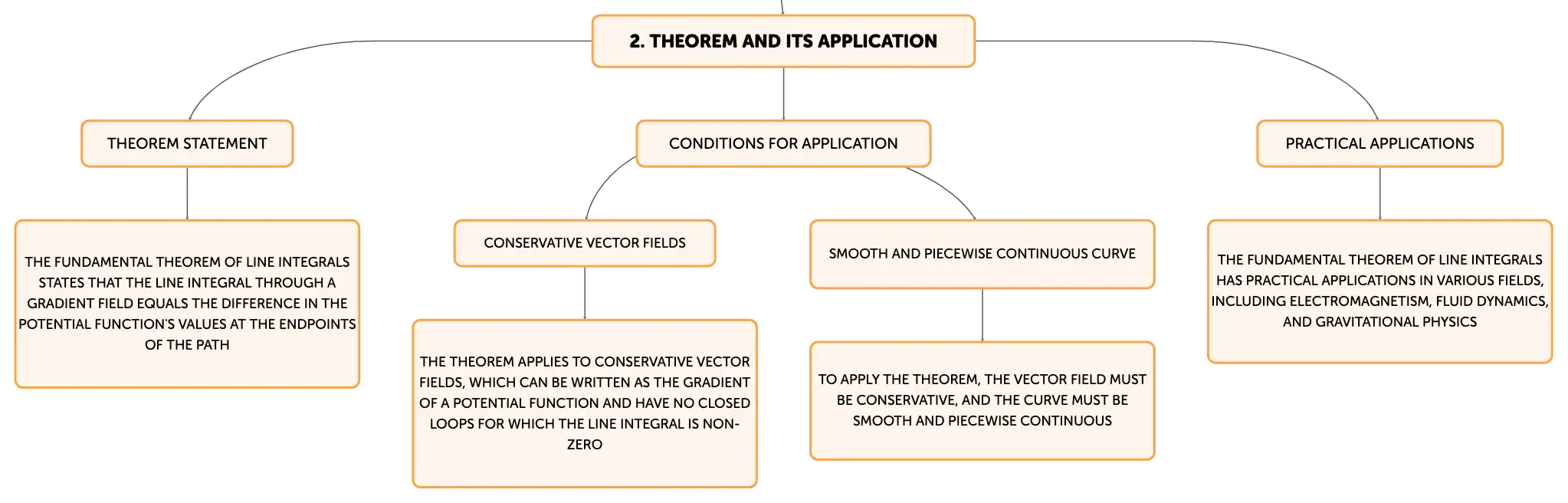 2. THEOREM AND ITS APPLICATION

THEOREM STATEMENT

THE FUNDAMENTAL THEOREM OF LINE INTEGRALS STATES THAT THE LINE INTEGRAL THROUGH A GRADIENT FIELD EQUALS THE DIFFERENCE IN THE POTENTIAL FUNCTION'S VALUES AT THE ENDPOINTS OF THE PATH

CONDITIONS FOR APPLICATION

CONSERVATIVE VECTOR FIELDS

THE THEOREM APPLIES TO CONSERVATIVE VECTOR FIELDS, WHICH CAN BE WRITTEN AS THE GRADIENT OF A POTENTIAL FUNCTION AND HAVE NO CLOSED LOOPS FOR WHICH THE LINE INTEGRAL IS NON-ZERO

SMOOTH AND PIECEWISE CONTINUOUS CURVE

TO APPLY THE THEOREM, THE VECTOR FIELD MUST BE CONSERVATIVE, AND THE CURVE MUST BE SMOOTH AND PIECEWISE CONTINUOUS

PRACTICAL APPLICATIONS

THE FUNDAMENTAL THEOREM OF LINE INTEGRALS HAS PRACTICAL APPLICATIONS IN VARIOUS FIELDS, INCLUDING ELECTROMAGNETISM, FLUID DYNAMICS, AND GRAVITATIONAL PHYSICS